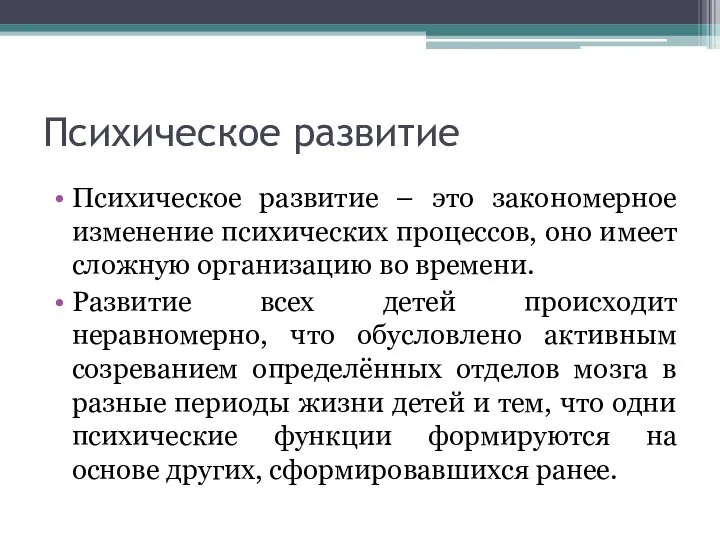 Психическое развитие

• Психическое развитие – это закономерное изменение психических процессов, оно имеет сложную организацию во времени.

• Развитие всех детей происходит неравномерно, что обусловлено активным созреванием определённых отделов мозга в разные периоды жизни детей и тем, что одни психические функции формируются на основе других, сформировавшихся ранее.